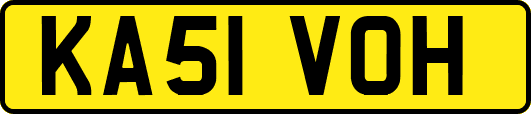 KA51 VOH